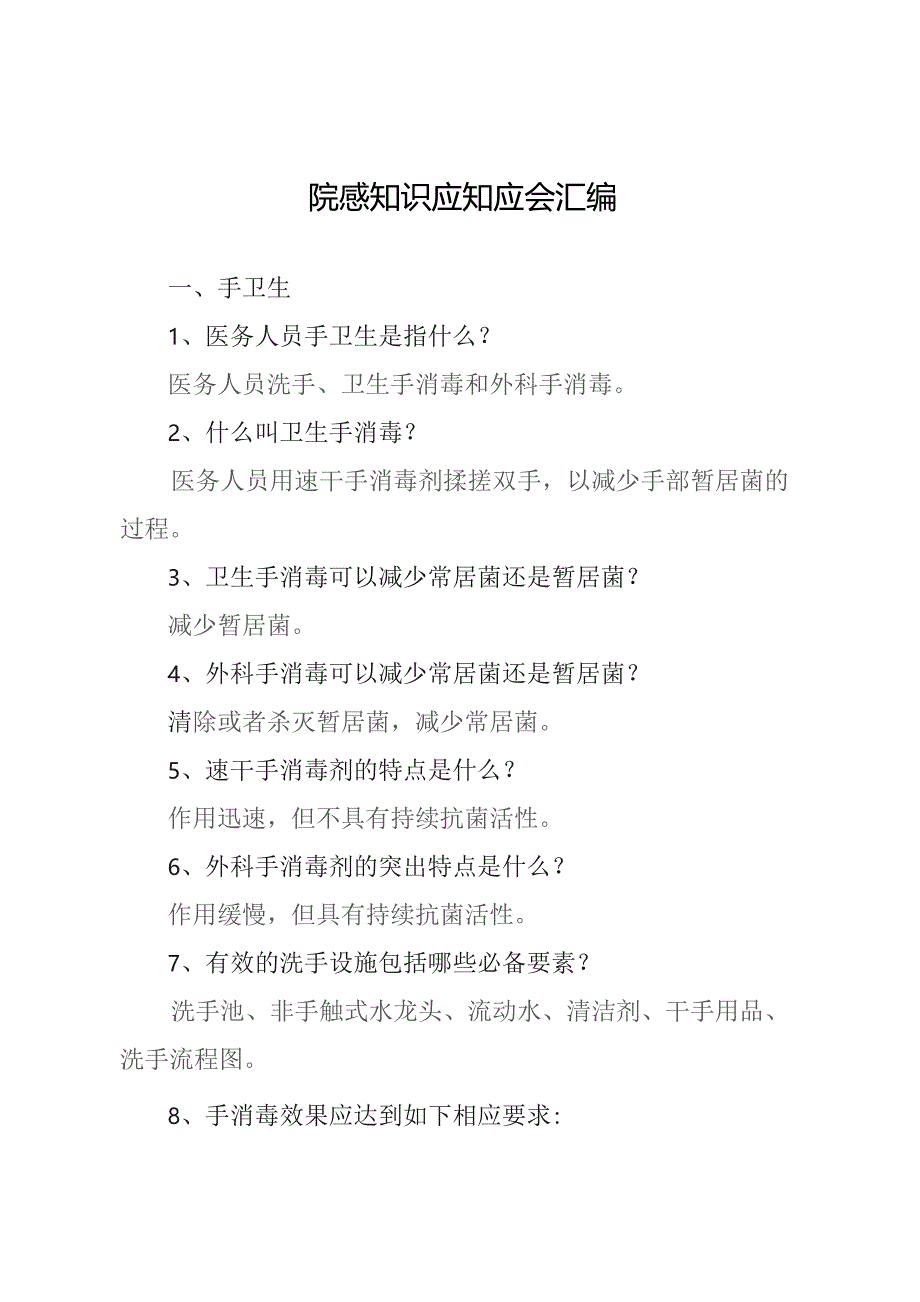 院感知识应知应会汇编

一、手卫生

1、医务人员手卫生是指什么？

医务人员洗手、卫生手消毒和外科手消毒。

2、什么叫卫生手消毒？

医务人员用速干手消毒剂揉搓双手，以减少手部暂居菌的过程。

3、卫生手消毒可以减少常居菌还是暂居菌？

减少暂居菌。

4、外科手消毒可以减少常居菌还是暂居菌？

清除或者杀灭暂居菌，减少常居菌。

5、速干手消毒剂的特点是什么？

作用迅速，但不具有持续抗菌活性。

6、外科手消毒剂的突出特点是什么？

作用缓慢，但具有持续抗菌活性。

7、有效的洗手设施包括哪些必备要素？

洗手池、非手触式水龙头、流动水、清洁剂、干手用品、洗手流程图。

8、手消毒效果应达到如下相应要求: